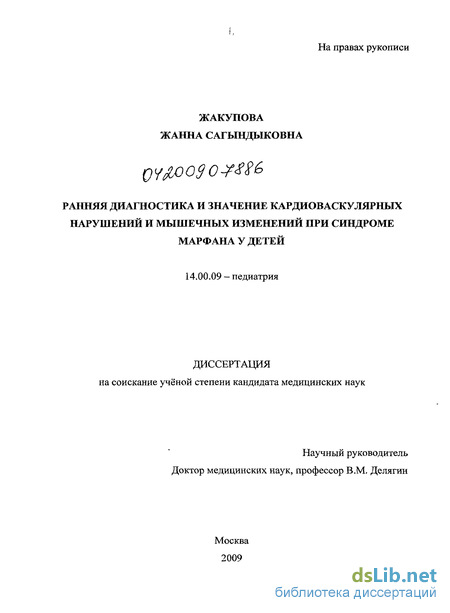 На правах рукописи

ЖАКУПОВА
ЖАННА САГЫНДЫКОВНА

04200907886

РАННЯЯ ДИАГНОСТИКА И ЗНАЧЕНИЕ КАРДИОВАСКУЛЯРНЫХ НАРУШЕНИЙ И МЫШЕЧНЫХ ИЗМЕНЕНИЙ ПРИ СИНДРОМЕ МАРФАНА У ДЕТЕЙ

14.00.09 – педиатрия

ДИССЕРТАЦИЯ
на соискание учёной степени кандидата медицинских наук

Научный руководитель
Доктор медицинских наук, профессор В.М. Делягин

Москва
2009

dsLib.net
библиотека диссертаций